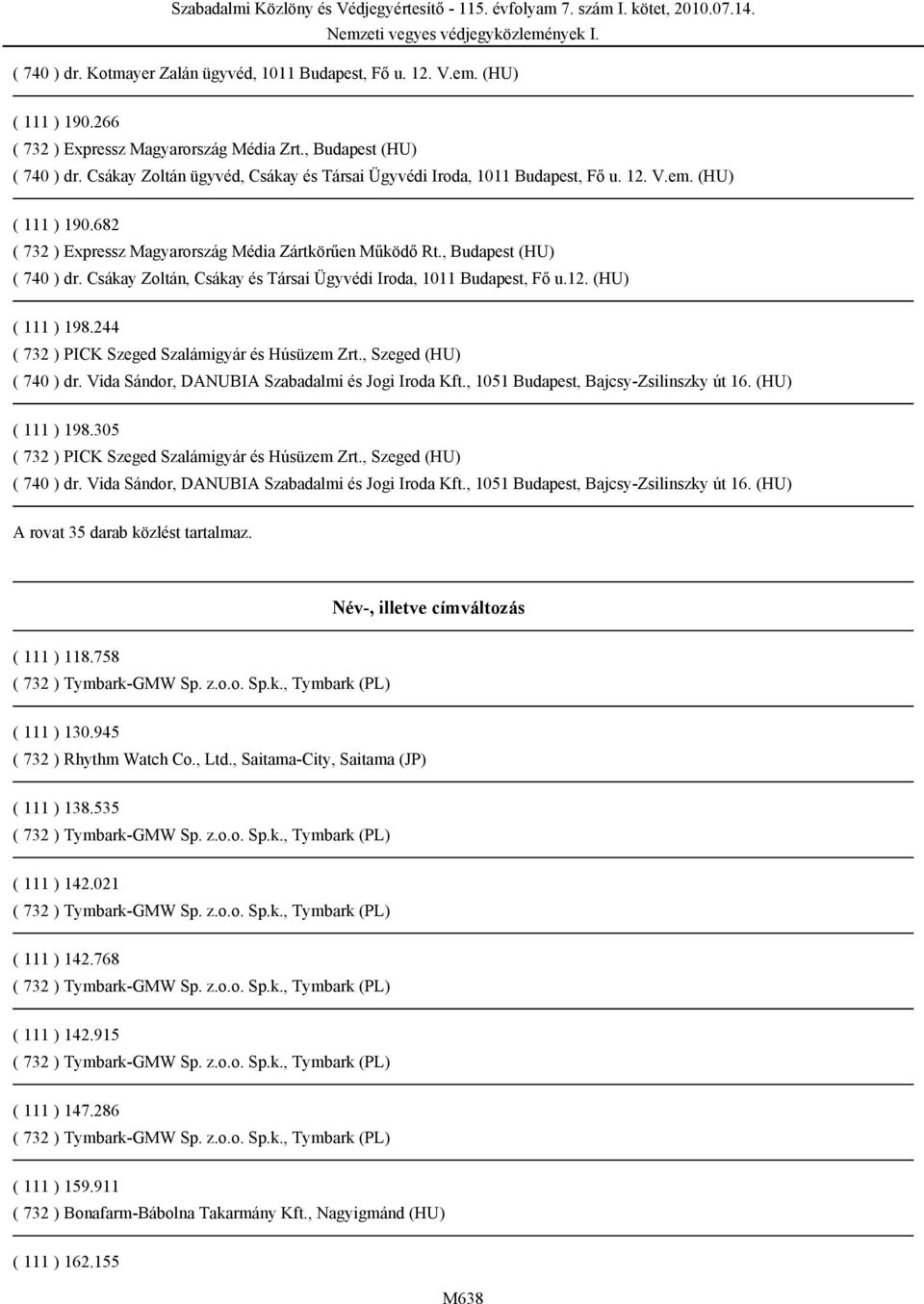 Szabadalmi Közlöny és Védjegyértesítő - 115. évfolyam 7. szám I. kötet, 2010.07.14.
Nemzeti vegyes védjegyközlemények I.

( 740 ) dr. Kotmayer Zalán ügyvéd, 1011 Budapest, Fő u. 12. V.em. (HU)

( 111 ) 190.266
( 732 ) Expressz Magyarország Média Zrt., Budapest (HU)
( 740 ) dr. Csákay Zoltán ügyvéd, Csákay és Társai Ügyvédi Iroda, 1011 Budapest, Fő u. 12. V.em. (HU)

( 111 ) 190.682
( 732 ) Expressz Magyarország Média Zártkörűen Működő Rt., Budapest (HU)
( 740 ) dr. Csákay Zoltán, Csákay és Társai Ügyvédi Iroda, 1011 Budapest, Fő u.12. (HU)

( 111 ) 198.244
( 732 ) PICK Szeged Szalámigyár és Húsüzem Zrt., Szeged (HU)
( 740 ) dr. Vida Sándor, DANUBIA Szabadalmi és Jogi Iroda Kft., 1051 Budapest, Bajcsy-Zsilinszky út 16. (HU)

( 111 ) 198.305
( 732 ) PICK Szeged Szalámigyár és Húsüzem Zrt., Szeged (HU)
( 740 ) dr. Vida Sándor, DANUBIA Szabadalmi és Jogi Iroda Kft., 1051 Budapest, Bajcsy-Zsilinszky út 16. (HU)

A rovat 35 darab közlést tartalmaz.

Név-, illetve címváltozás

( 111 ) 118.758
( 732 ) Tymbark-GMW Sp. z.o.o. Sp.k., Tymbark (PL)

( 111 ) 130.945
( 732 ) Rhythm Watch Co., Ltd., Saitama-City, Saitama (JP)

( 111 ) 138.535
( 732 ) Tymbark-GMW Sp. z.o.o. Sp.k., Tymbark (PL)

( 111 ) 142.021
( 732 ) Tymbark-GMW Sp. z.o.o. Sp.k., Tymbark (PL)

( 111 ) 142.768
( 732 ) Tymbark-GMW Sp. z.o.o. Sp.k., Tymbark (PL)

( 111 ) 142.915
( 732 ) Tymbark-GMW Sp. z.o.o. Sp.k., Tymbark (PL)

( 111 ) 147.286
( 732 ) Tymbark-GMW Sp. z.o.o. Sp.k., Tymbark (PL)

( 111 ) 159.911
( 732 ) Bonafarm-Bábolna Takarmány Kft., Nagyigmánd (HU)

( 111 ) 162.155

M638